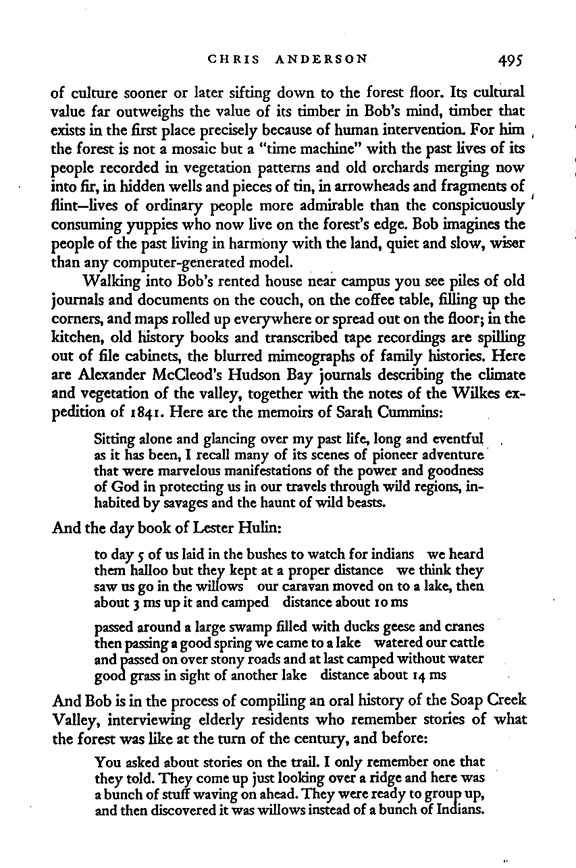 CHRIS ANDERSON 495

of culture sooner or later sifting down to the forest floor. Its cultural value far outweighs the value of its timber in Bob's mind, timber that exists in the first place precisely because of human intervention. For him the forest is not a mosaic but a "time machine" with the past lives of its people recorded in vegetation patterns and old orchards merging now into fir, in hidden wells and pieces of tin, in arrowheads and fragments of flint—lives of ordinary people more admirable than the conspicuously consuming yuppies who now live on the forest's edge. Bob imagines the people of the past living in harmony with the land, quiet and slow, wiser than any computer-generated model.

Walking into Bob's rented house near campus you see piles of old journals and documents on the couch, on the coffee table, filling up the corners, and maps rolled up everywhere or spread out on the floor; in the kitchen, old history books and transcribed tape recordings are spilling out of file cabinets, the blurred mimeographs of family histories. Here are Alexander McCleod's Hudson Bay journals describing the climate and vegetation of the valley, together with the notes of the Wilkes expedition of 1841. Here are the memoirs of Sarah Cummins:

Sitting alone and glancing over my past life, long and eventful as it has been, I recall many of its scenes of pioneer adventure that were marvelous manifestations of the power and goodness of God in protecting us in our travels through wild regions, inhabited by savages and the haunt of wild beasts.

And the day book of Lester Hulin:

to day 5 of us laid in the bushes to watch for indians we heard them halloo but they kept at a proper distance we think they saw us go in the willows our caravan moved on to a lake, then about 3 ms up it and camped distance about 10 ms

passed around a large swamp filled with ducks geese and cranes then passing a good spring we came to a lake watered our cattle and passed on over stony roads and at last camped without water good grass in sight of another lake distance about 14 ms

And Bob is in the process of compiling an oral history of the Soap Creek Valley, interviewing elderly residents who remember stories of what the forest was like at the turn of the century, and before:

You asked about stories on the trail. I only remember one that they told. They come up just looking over a ridge and here was a bunch of stuff waving on ahead. They were ready to group up, and then discovered it was willows instead of a bunch of Indians.